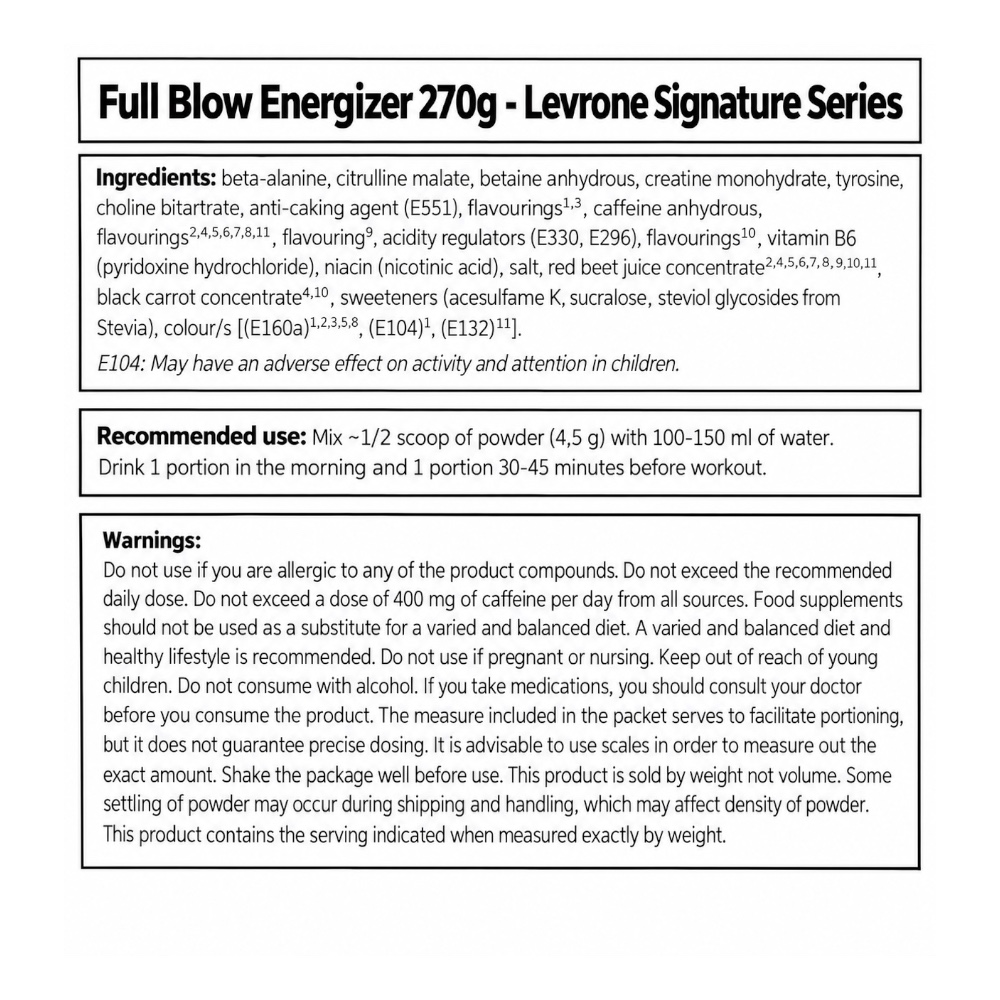 Full Blow Energizer 270g - Levrone Signature Series

Ingredients: beta-alanine, citrulline malate, betaine anhydrous, creatine monohydrate, tyrosine, choline bitartrate, anti-caking agent (E551), flavourings$^{1,3}$, caffeine anhydrous, flavourings$^{2,4,5,6,7,8,11}$, flavouring$^{9}$, acidity regulators (E330, E296), flavourings$^{10}$, vitamin B6 (pyridoxine hydrochloride), niacin (nicotinic acid), salt, red beet juice concentrate$^{2,4,5,6,7,8,9,10,11}$, black carrot concentrate$^{4,10}$, sweeteners (acesulfame K, sucralose, steviol glycosides from Stevia), colour/s [(E160a)$^{1,2,3,5,8}$, (E104)$^{1}$, (E132)$^{11}$].

E104: May have an adverse effect on activity and attention in children.

Recommended use: Mix ~1/2 scoop of powder (4,5 g) with 100-150 ml of water. Drink 1 portion in the morning and 1 portion 30-45 minutes before workout.

Warnings:
Do not use if you are allergic to any of the product compounds. Do not exceed the recommended daily dose. Do not exceed a dose of 400 mg of caffeine per day from all sources. Food supplements should not be used as a substitute for a varied and balanced diet. A varied and balanced diet and healthy lifestyle is recommended. Do not use if pregnant or nursing. Keep out of reach of young children. Do not consume with alcohol. If you take medications, you should consult your doctor before you consume the product. The measure included in the packet serves to facilitate portioning, but it does not guarantee precise dosing. It is advisable to use scales in order to measure out the exact amount. Shake the package well before use. This product is sold by weight not volume. Some settling of powder may occur during shipping and handling, which may affect density of powder. This product contains the serving indicated when measured exactly by weight.